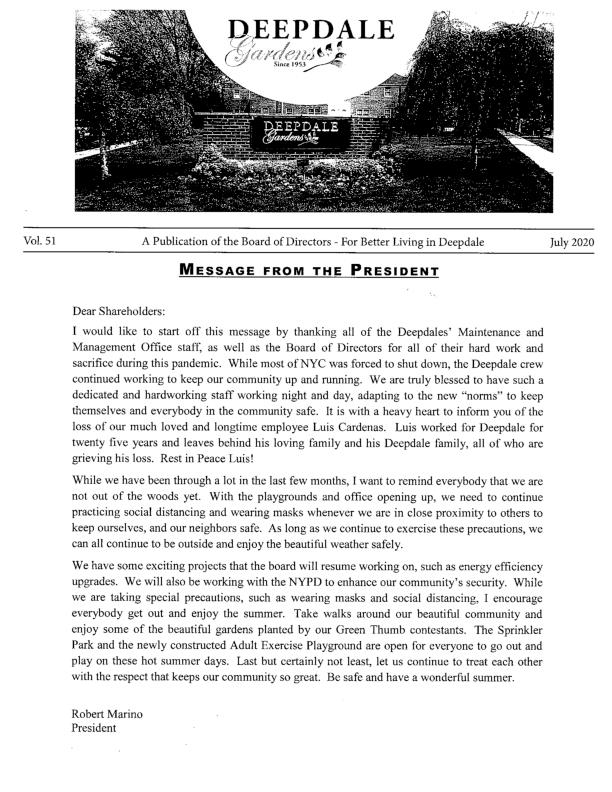 DEEPDALE
Gardens
Since 1953

DEEPDALE
Gardens

Vol. 51 A Publication of the Board of Directors - For Better Living in Deepdale July 2020

MESSAGE FROM THE PRESIDENT

Dear Shareholders:

I would like to start off this message by thanking all of the Deepdales' Maintenance and Management Office staff, as well as the Board of Directors for all of their hard work and sacrifice during this pandemic. While most of NYC was forced to shut down, the Deepdale crew continued working to keep our community up and running. We are truly blessed to have such a dedicated and hardworking staff working night and day, adapting to the new "norms" to keep themselves and everybody in the community safe. It is with a heavy heart to inform you of the loss of our much loved and longtime employee Luis Cardenas. Luis worked for Deepdale for twenty five years and leaves behind his loving family and his Deepdale family, all of who are grieving his loss. Rest in Peace Luis!

While we have been through a lot in the last few months, I want to remind everybody that we are not out of the woods yet. With the playgrounds and office opening up, we need to continue practicing social distancing and wearing masks whenever we are in close proximity to others to keep ourselves, and our neighbors safe. As long as we continue to exercise these precautions, we can all continue to be outside and enjoy the beautiful weather safely.

We have some exciting projects that the board will resume working on, such as energy efficiency upgrades. We will also be working with the NYPD to enhance our community's security. While we are taking special precautions, such as wearing masks and social distancing, I encourage everybody get out and enjoy the summer. Take walks around our beautiful community and enjoy some of the beautiful gardens planted by our Green Thumb contestants. The Sprinkler Park and the newly constructed Adult Exercise Playground are open for everyone to go out and play on these hot summer days. Last but certainly not least, let us continue to treat each other with the respect that keeps our community so great. Be safe and have a wonderful summer.

Robert Marino
President